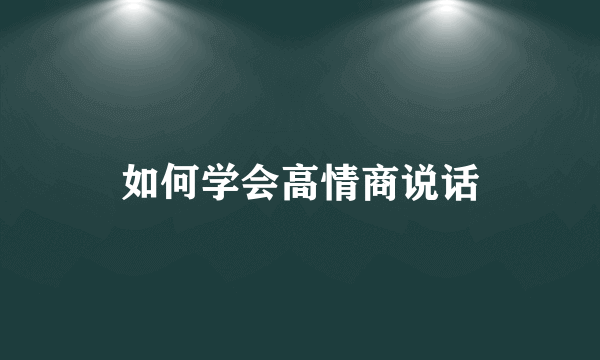 如何学会高情商说话